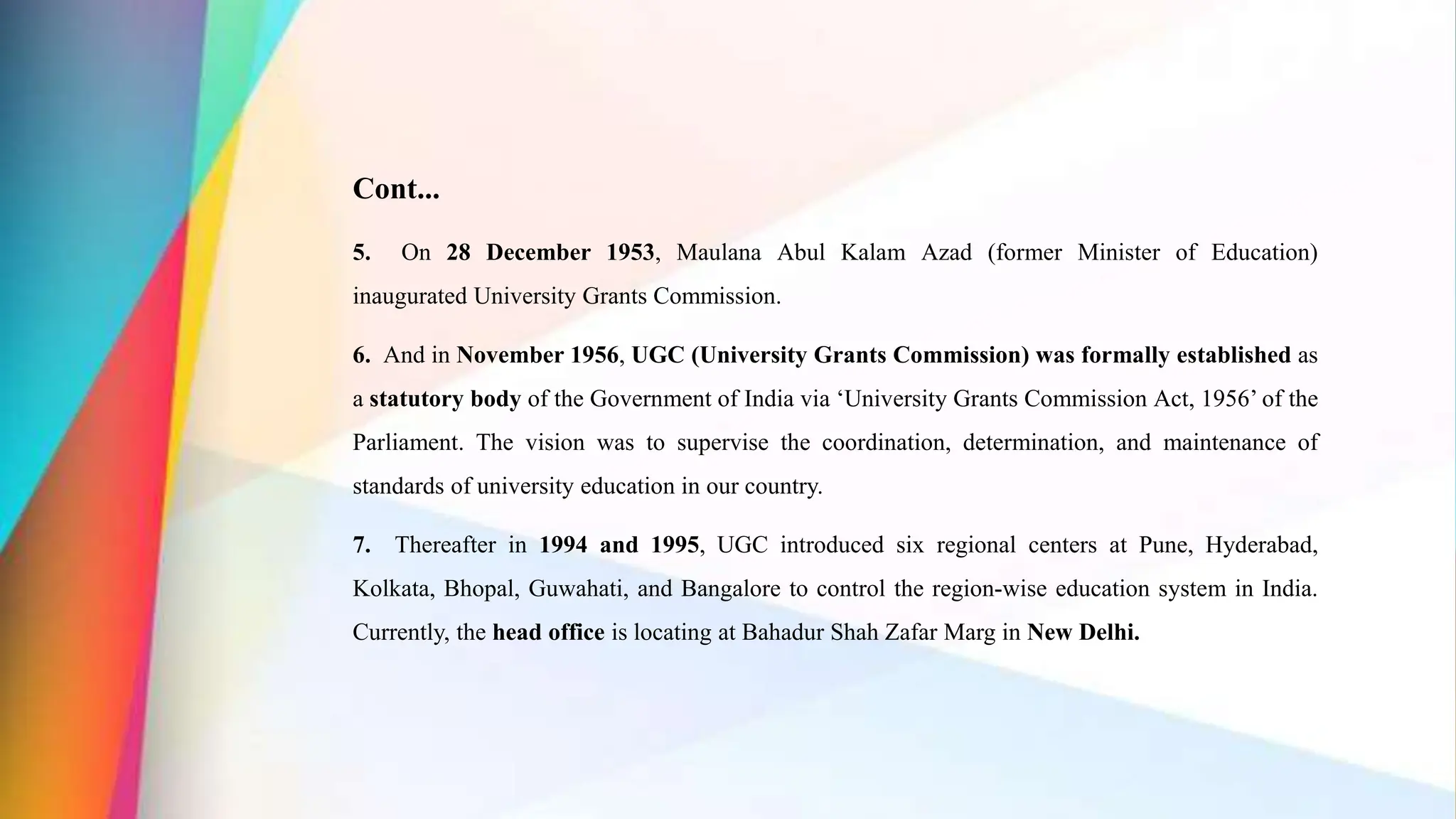 Cont...

5. On 28 December 1953, Maulana Abul Kalam Azad (former Minister of Education) inaugurated University Grants Commission.

6. And in November 1956, UGC (University Grants Commission) was formally established as a statutory body of the Government of India via ‘University Grants Commission Act, 1956’ of the Parliament. The vision was to supervise the coordination, determination, and maintenance of standards of university education in our country.

7. Thereafter in 1994 and 1995, UGC introduced six regional centers at Pune, Hyderabad, Kolkata, Bhopal, Guwahati, and Bangalore to control the region-wise education system in India. Currently, the head office is locating at Bahadur Shah Zafar Marg in New Delhi.